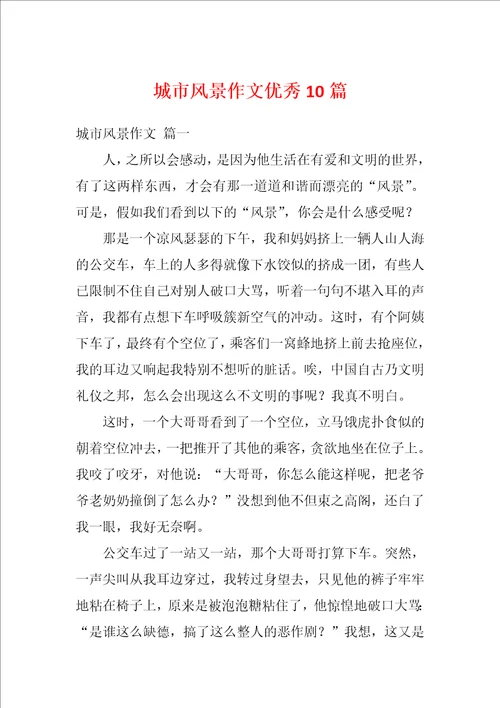 城市风景作文优秀10篇

城市风景作文 篇一

人，之所以会感动，是因为他生活在有爱和文明的世界，有了这两样东西，才会有那一道道和谐而漂亮的“风景”。可是，假如我们看到以下的“风景”，你会是什么感受呢？

那是一个凉风瑟瑟的下午，我和妈妈挤上一辆人山人海的公交车，车上的人多得就像下水饺似的挤成一团，有些人已限制不住自己对别人破口大骂，听着一句句不堪入耳的声音，我都有点想下车呼吸簇新空气的冲动。这时，有个阿姨下车了，最终有个空位了，乘客们一窝蜂地挤上前去抢座位，我的耳边又响起我特别不想听的脏话。唉，中国自古乃文明礼仪之邦，怎么会出现这么不文明的事呢？我真不明白。

这时，一个大哥哥看到了一个空位，立马饿虎扑食似的朝着空位冲去，一把推开了其他的乘客，贪欲地坐在位子上。我咬了咬牙，对他说：“大哥哥，你怎么能这样呢，把老爷爷老奶奶撞倒了怎么办？”没想到他不但束之高阁，还白了我一眼，我好无奈啊。

公交车过了一站又一站，那个大哥哥打算下车。突然，一声尖叫从我耳边穿过，我转过身望去，只见他的裤子牢牢地粘在椅子上，原来是被泡泡糖粘住了，他惊惶地破口大骂：“是谁这么缺德，搞了这么整人的恶作剧？”我想，这又是